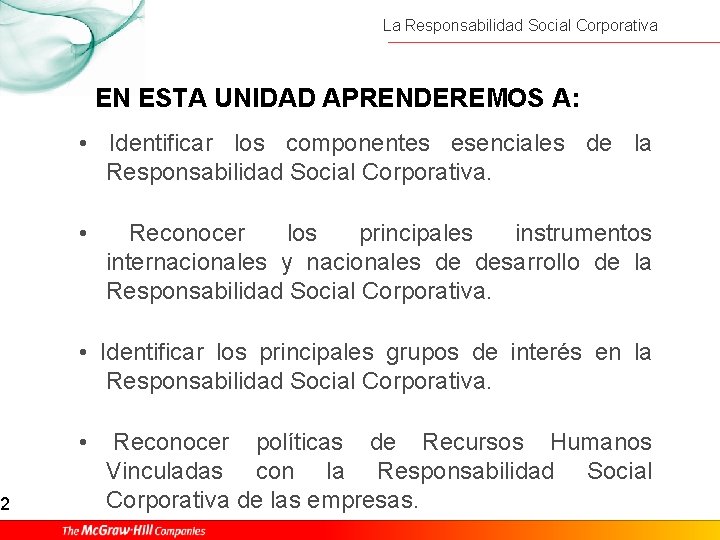 La Responsabilidad Social Corporativa

EN ESTA UNIDAD APRENDEREMOS A:

• Identificar los componentes esenciales de la Responsabilidad Social Corporativa.

• Reconocer los principales instrumentos internacionales y nacionales de desarrollo de la Responsabilidad Social Corporativa.

• Identificar los principales grupos de interés en la Responsabilidad Social Corporativa.

• Reconocer políticas de Recursos Humanos Vinculadas con la Responsabilidad Social Corporativa de las empresas.

2

The McGraw-Hill Companies